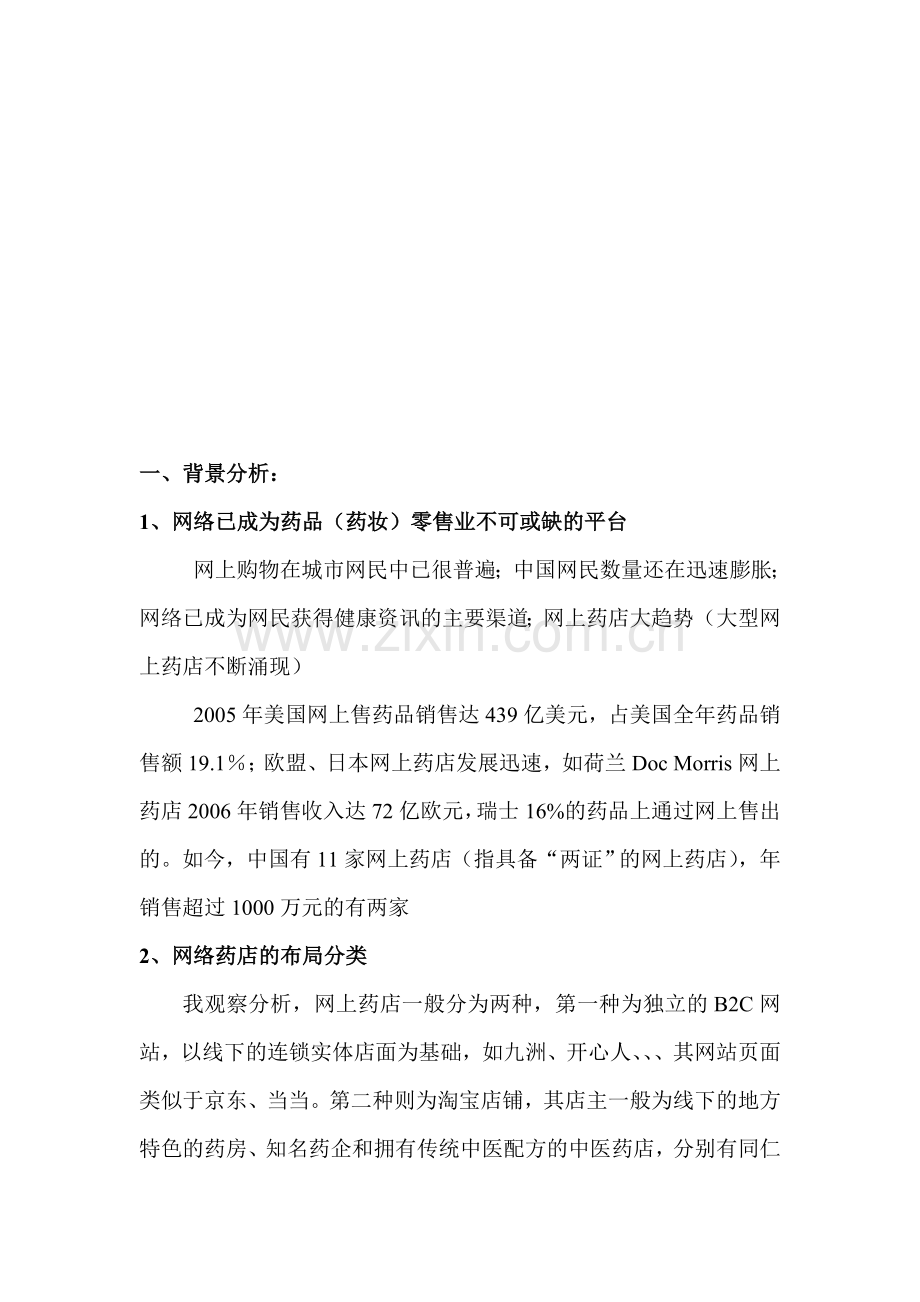 一、背景分析：

1、网络已成为药品（药妆）零售业不可或缺的平台

网上购物在城市网民中已很普遍；中国网民数量还在迅速膨胀；网络已成为网民获得健康资讯的主要渠道；网上药店大趋势（大型网上药店不断涌现）

www.zixin.com.cn

2005 年美国网上售药品销售达 439 亿美元，占美国全年药品销售额 19.1％；欧盟、日本网上药店发展迅速，如荷兰 Doc Morris 网上药店 2006 年销售收入达 72 亿欧元，瑞士 16%的药品上通过网上售出的。如今，中国有 11 家网上药店（指具备“两证”的网上药店），年销售超过 1000 万元的有两家

2、网络药店的布局分类

我观察分析，网上药店一般分为两种，第一种为独立的 B2C 网站，以线下的连锁实体店面为基础，如九洲、开心人、、、其网站页面类似于京东、当当。第二种则为淘宝店铺，其店主一般为线下的地方特色的药房、知名药企和拥有传统中医配方的中医药店，分别有同仁